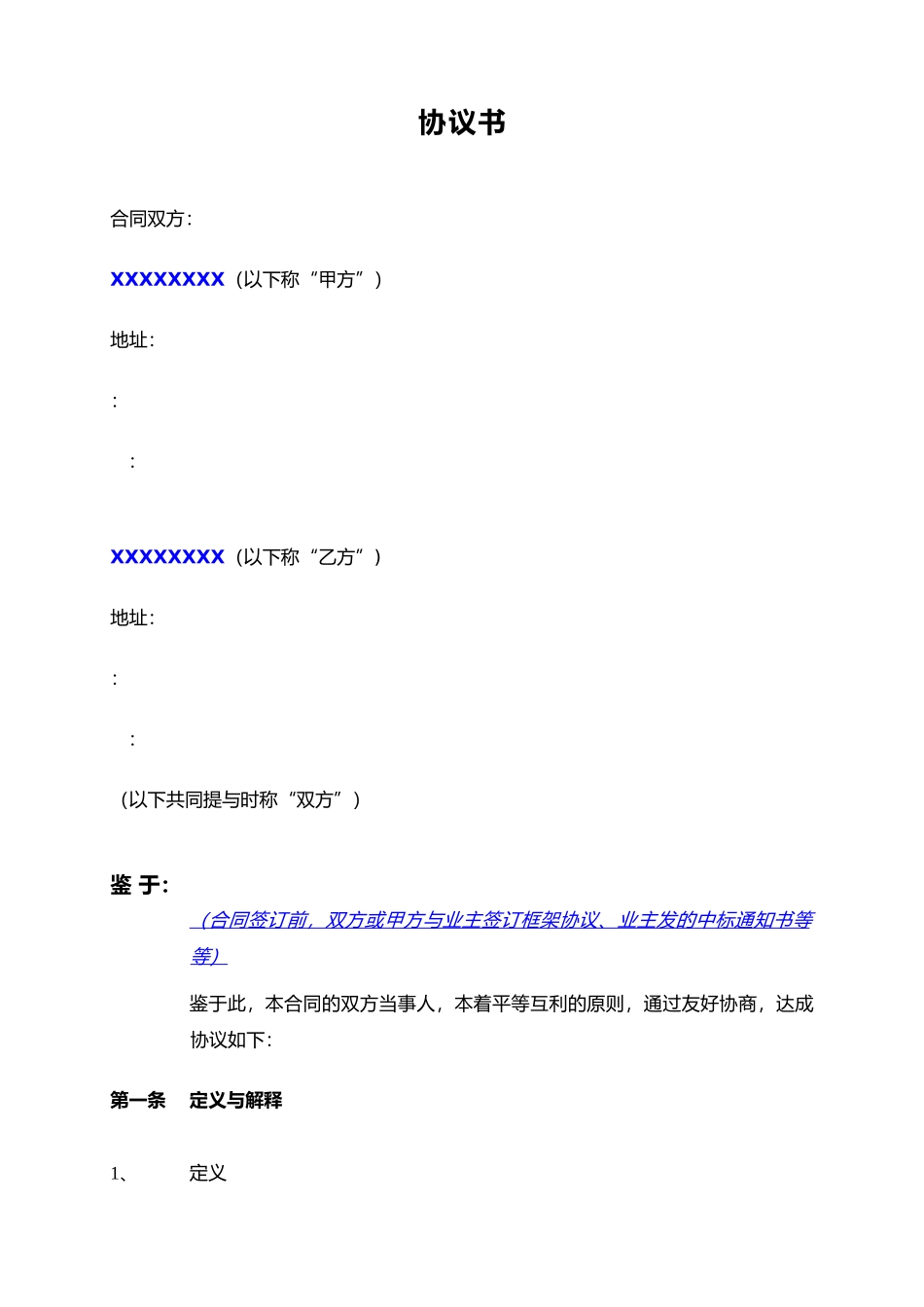 协议书

合同双方:

XXXXXXXX（以下称“甲方”）

地址:

:

:

XXXXXXXX（以下称“乙方”）

地址:

:

:

（以下共同提与时称“双方”）

鉴 于:

（合同签订前，双方或甲方与业主签订框架协议、业主发的中标通知书等等）

鉴于此，本合同的双方当事人，本着平等互利的原则，通过友好协商，达成协议如下:

第一条 定义与解释

1、 定义